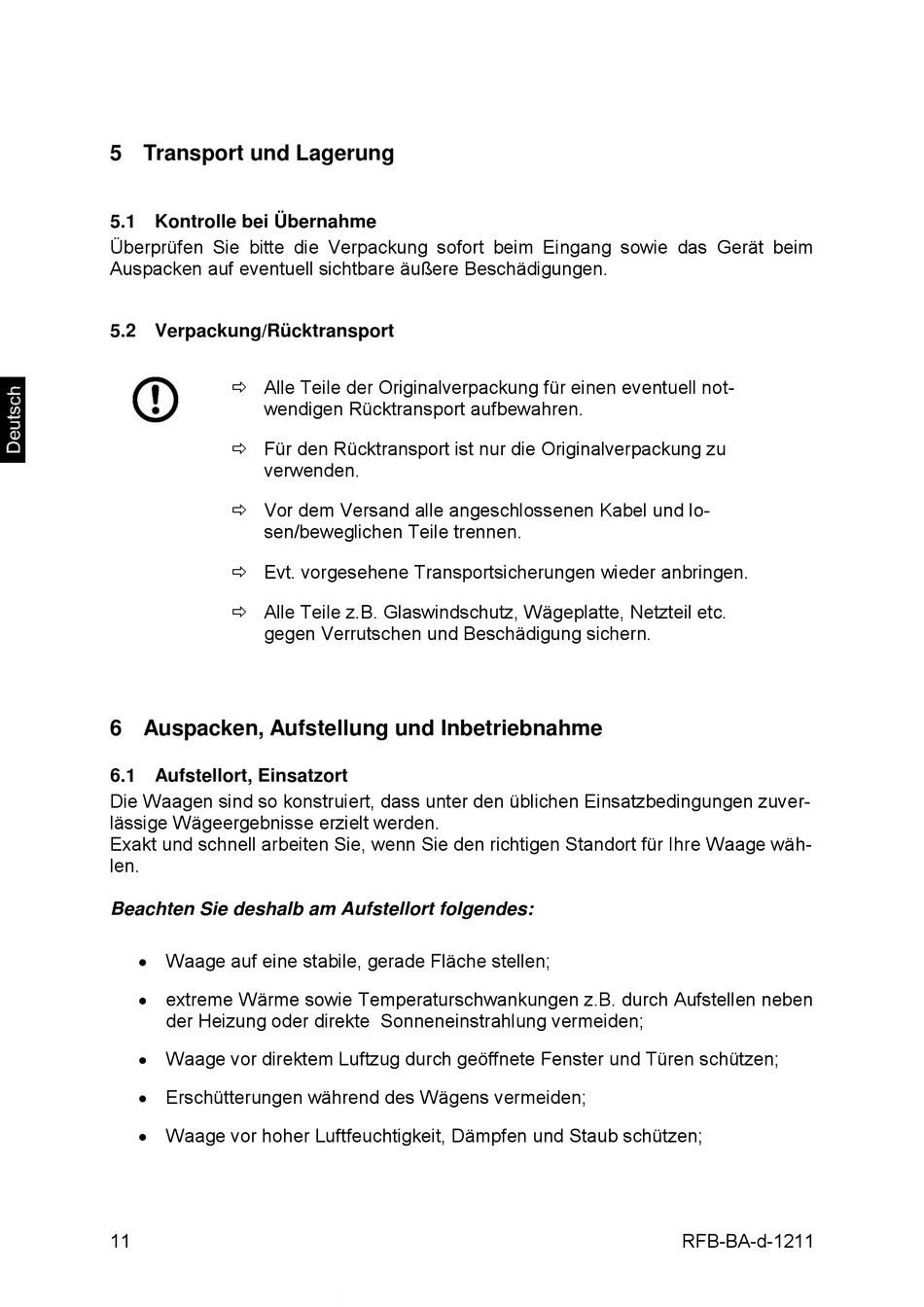 5 Transport und Lagerung

5.1 Kontrolle bei Übernahme
Überprüfen Sie bitte die Verpackung sofort beim Eingang sowie das Gerät beim Auspacken auf eventuell sichtbare äußere Beschädigungen.

5.2 Verpackung/Rücktransport

Deutsch

⇨ Alle Teile der Originalverpackung für einen eventuell notwendigen Rücktransport aufbewahren.

⇨ Für den Rücktransport ist nur die Originalverpackung zu verwenden.

⇨ Vor dem Versand alle angeschlossenen Kabel und losen/beweglichen Teile trennen.

⇨ Evt. vorgesehene Transportsicherungen wieder anbringen.

⇨ Alle Teile z.B. Glaswindschutz, Wägeplatte, Netzteil etc. gegen Verrutschen und Beschädigung sichern.

6 Auspacken, Aufstellung und Inbetriebnahme

6.1 Aufstellort, Einsatzort
Die Waagen sind so konstruiert, dass unter den üblichen Einsatzbedingungen zuverlässige Wägeergebnisse erzielt werden.
Exakt und schnell arbeiten Sie, wenn Sie den richtigen Standort für Ihre Waage wählen.

Beachten Sie deshalb am Aufstellort folgendes:

• Waage auf eine stabile, gerade Fläche stellen;

• extreme Wärme sowie Temperaturschwankungen z.B. durch Aufstellen neben der Heizung oder direkte Sonneneinstrahlung vermeiden;

• Waage vor direktem Luftzug durch geöffnete Fenster und Türen schützen;

• Erschütterungen während des Wägens vermeiden;

• Waage vor hoher Luftfeuchtigkeit, Dämpfen und Staub schützen;

11 RFB-BA-d-1211